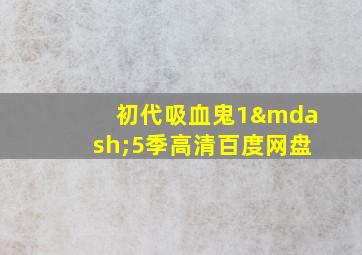 初代吸血鬼1&mdash;5季高清百度网盘